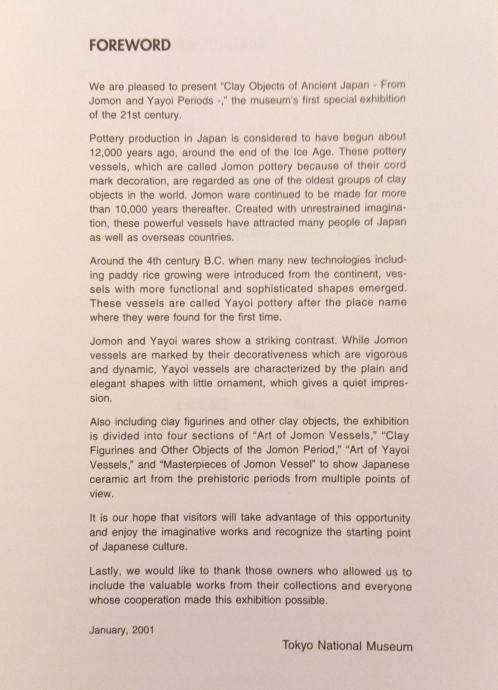 FOREWORD

We are pleased to present "Clay Objects of Ancient Japan - From Jomon and Yayoi Periods -," the museum's first special exhibition of the 21st century.

Pottery production in Japan is considered to have begun about 12,000 years ago, around the end of the Ice Age. These pottery vessels, which are called Jomon pottery because of their cord mark decoration, are regarded as one of the oldest groups of clay objects in the world. Jomon ware continued to be made for more than 10,000 years thereafter. Created with unrestrained imagination, these powerful vessels have attracted many people of Japan as well as overseas countries.

Around the 4th century B.C. when many new technologies including paddy rice growing were introduced from the continent, vessels with more functional and sophisticated shapes emerged. These vessels are called Yayoi pottery after the place name where they were found for the first time.

Jomon and Yayoi wares show a striking contrast. While Jomon vessels are marked by their decorativeness which are vigorous and dynamic, Yayoi vessels are characterized by the plain and elegant shapes with little ornament, which gives a quiet impression.

Also including clay figurines and other clay objects, the exhibition is divided into four sections of "Art of Jomon Vessels," "Clay Figurines and Other Objects of the Jomon Period," "Art of Yayoi Vessels," and "Masterpieces of Jomon Vessel" to show Japanese ceramic art from the prehistoric periods from multiple points of view.

It is our hope that visitors will take advantage of this opportunity and enjoy the imaginative works and recognize the starting point of Japanese culture.

Lastly, we would like to thank those owners who allowed us to include the valuable works from their collections and everyone whose cooperation made this exhibition possible.

January, 2001

Tokyo National Museum